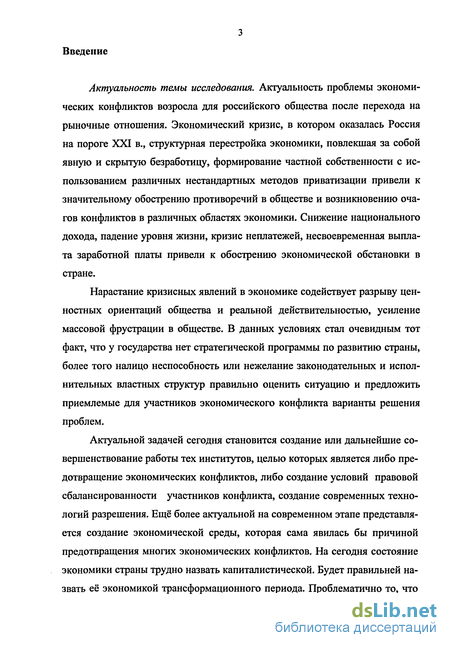 3

Введение

Актуальность темы исследования. Актуальность проблемы экономических конфликтов возросла для российского общества после перехода на рыночные отношения. Экономический кризис, в котором оказалась Россия на пороге XXI в., структурная перестройка экономики, повлекшая за собой явную и скрытую безработицу, формирование частной собственности с использованием различных нестандартных методов приватизации привели к значительному обострению противоречий в обществе и возникновению очагов конфликтов в различных областях экономики. Снижение национального дохода, падение уровня жизни, кризис неплатежей, несвоевременная выплата заработной платы привели к обострению экономической обстановки в стране.

Нарастание кризисных явлений в экономике содействует разрыву ценностных ориентаций общества и реальной действительностью, усиление массовой фрустрации в обществе. В данных условиях стал очевидным тот факт, что у государства нет стратегической программы по развитию страны, более того налицо неспособность или нежелание законодательных и исполнительных властных структур правильно оценить ситуацию и предложить приемлемые для участников экономического конфликта варианты решения проблем.

Актуальной задачей сегодня становится создание или дальнейшие совершенствование работы тех институтов, целью которых является либо предотвращение экономических конфликтов, либо создание условий правовой сбалансированности участников конфликта, создание современных технологий разрешения. Ещё более актуальной на современном этапе представляется создание экономической среды, которая сама явилась бы причиной предотвращения многих экономических конфликтов. На сегодня состояние экономики страны трудно назвать капиталистической. Будет правильней назвать её экономикой трансформационного периода. Проблематично то, что

dsLib.net
библиотека диссертаций